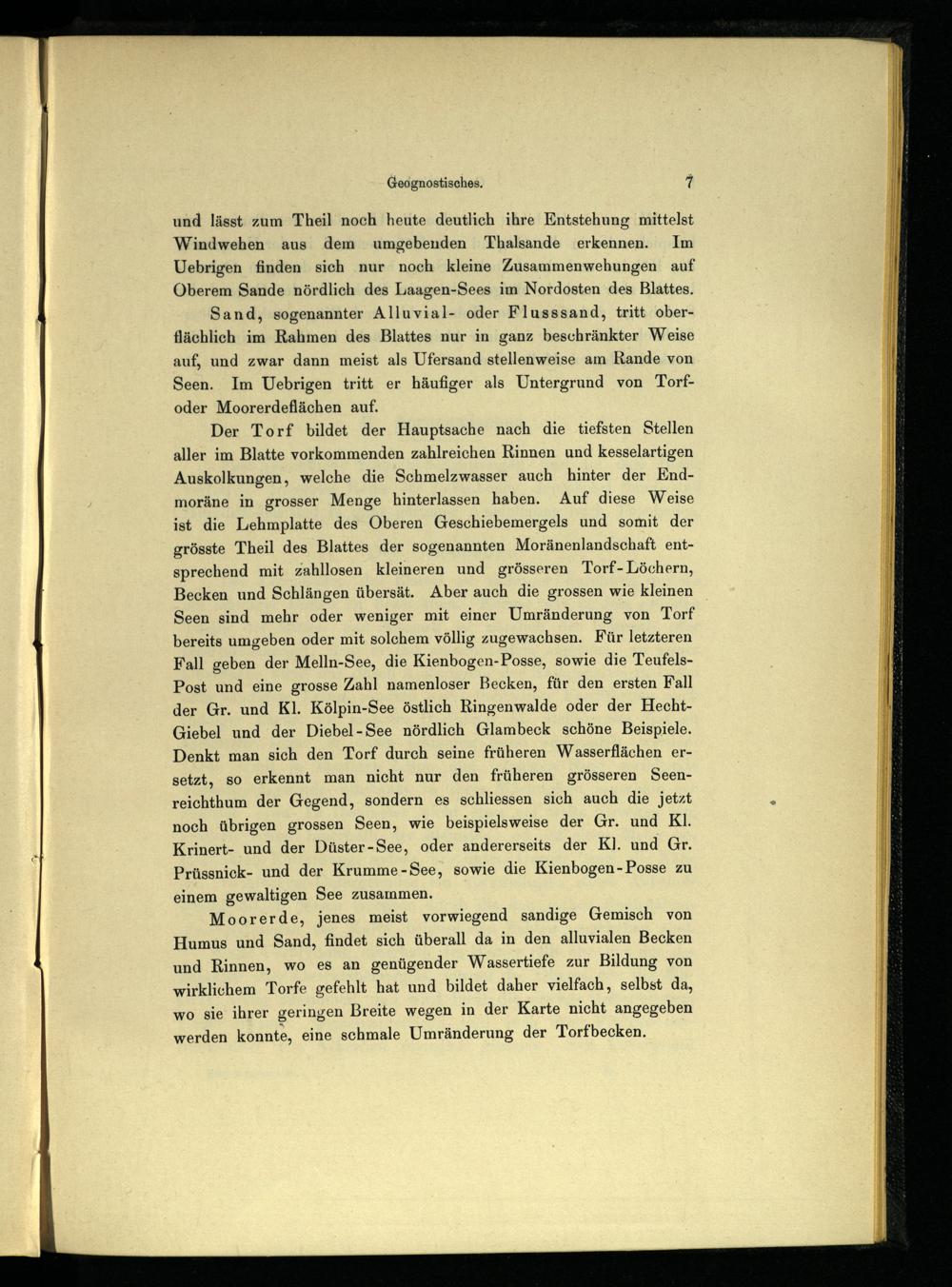 Geognostisches. 7

und lässt zum Theil noch heute deutlich ihre Entstehung mittelst Windwehen aus dem umgebenden Thalsande erkennen. Im Uebrigen finden sich nur noch kleine Zusammenwehungen auf Oberem Sande nördlich des Laagen-Sees im Nordosten des Blattes.

Sand, sogenannter Alluvial- oder Flusssand, tritt oberflächlich im Rahmen des Blattes nur in ganz beschränkter Weise auf, und zwar dann meist als Ufersand stellenweise am Rande von Seen. Im Uebrigen tritt er häufiger als Untergrund von Torf- oder Moorerdeflächen auf.

Der Torf bildet der Hauptsache nach die tiefsten Stellen aller im Blatte vorkommenden zahlreichen Rinnen und kesselartigen Auskolkungen, welche die Schmelzwasser auch hinter der Endmoräne in grosser Menge hinterlassen haben. Auf diese Weise ist die Lehmplatte des Oberen Geschiebemergels und somit der grösste Theil des Blattes der sogenannten Moränenlandschaft entsprechend mit zahllosen kleineren und grösseren Torf-Löchern, Becken und Schlängen übersät. Aber auch die grossen wie kleinen Seen sind mehr oder weniger mit einer Umränderung von Torf bereits umgeben oder mit solchem völlig zugewachsen. Für letzteren Fall geben der Melln-See, die Kienbogen-Posse, sowie die Teufels-Post und eine grosse Zahl namenloser Becken, für den ersten Fall der Gr. und Kl. Kölpin-See östlich Ringenwalde oder der Hecht-Giebel und der Diebel-See nördlich Glambeck schöne Beispiele. Denkt man sich den Torf durch seine früheren Wasserflächen ersetzt, so erkennt man nicht nur den früheren grösseren Seenreichthum der Gegend, sondern es schliessen sich auch die jetzt noch übrigen grossen Seen, wie beispielsweise der Gr. und Kl. Krinert- und der Düster-See, oder andererseits der Kl. und Gr. Prüssnick- und der Krumme-See, sowie die Kienbogen-Posse zu einem gewaltigen See zusammen.

Moorerde, jenes meist vorwiegend sandige Gemisch von Humus und Sand, findet sich überall da in den alluvialen Becken und Rinnen, wo es an genügender Wassertiefe zur Bildung von wirklichem Torfe gefehlt hat und bildet daher vielfach, selbst da, wo sie ihrer geringen Breite wegen in der Karte nicht angegeben werden konnte, eine schmale Umränderung der Torfbecken.